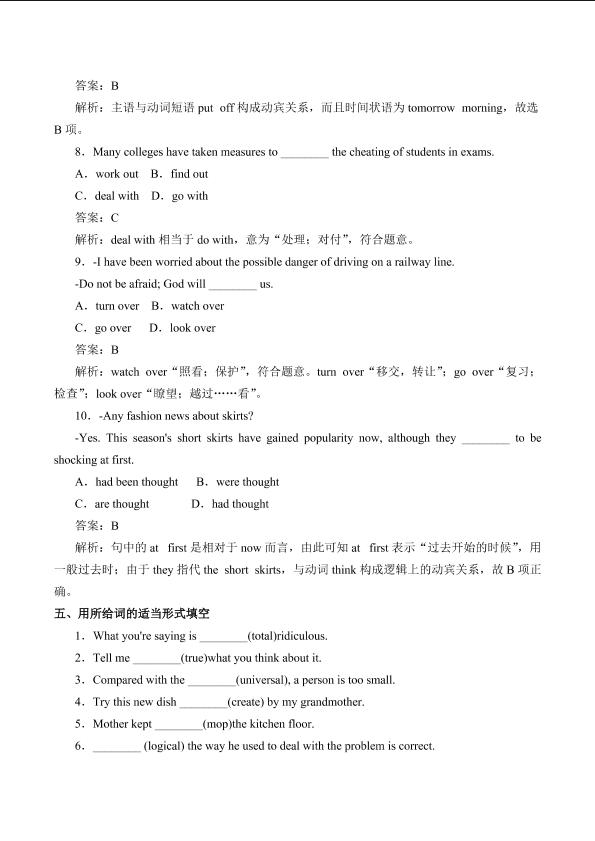 答案：B

解析：主语与动词短语 put off 构成动宾关系，而且时间状语为 tomorrow morning，故选 B 项。

8．Many colleges have taken measures to ________ the cheating of students in exams.

A．work out　B．find out

C．deal with　D．go with

答案：C

解析：deal with 相当于 do with，意为“处理；对付”，符合题意。

9．-I have been worried about the possible danger of driving on a railway line.

-Do not be afraid; God will ________ us.

A．turn over　B．watch over

C．go over　D．look over

答案：B

解析：watch over“照看；保护”，符合题意。turn over“移交，转让”；go over“复习；检查”；look over“瞭望；越过……看”。

10．-Any fashion news about skirts?

-Yes. This season's short skirts have gained popularity now, although they ________ to be shocking at first.

A．had been thought　B．were thought

C．are thought　D．had thought

答案：B

解析：句中的 at first 是相对于 now 而言，由此可知 at first 表示“过去开始的时候”，用一般过去时；由于 they 指代 the short skirts，与动词 think 构成逻辑上的动宾关系，故 B 项正确。

五、用所给词的适当形式填空

1．What you're saying is ________(total)ridiculous.

2．Tell me ________(true)what you think about it.

3．Compared with the ________(universal), a person is too small.

4．Try this new dish ________(create) by my grandmother.

5．Mother kept ________(mop)the kitchen floor.

6．________ (logical) the way he used to deal with the problem is correct.